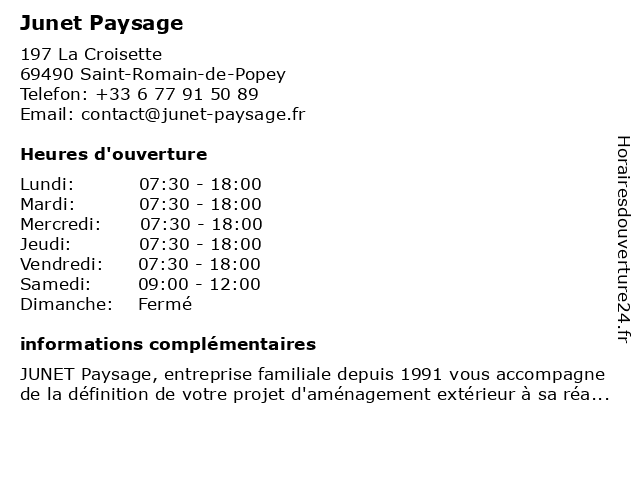 Junet Paysage

197 La Croisette
69490 Saint-Romain-de-Popey
Telefon: +33 6 77 91 50 89
Email: contact@junet-paysage.fr

Heures d'ouverture

| | |
|---|---|
| Lundi: | 07:30 - 18:00 |
| Mardi: | 07:30 - 18:00 |
| Mercredi: | 07:30 - 18:00 |
| Jeudi: | 07:30 - 18:00 |
| Vendredi: | 07:30 - 18:00 |
| Samedi: | 09:00 - 12:00 |
| Dimanche: | Fermé |

informations complémentaires

JUNET Paysage, entreprise familiale depuis 1991 vous accompagne de la définition de votre projet d'aménagement extérieur à sa réa...

Horairesdouverture24.fr